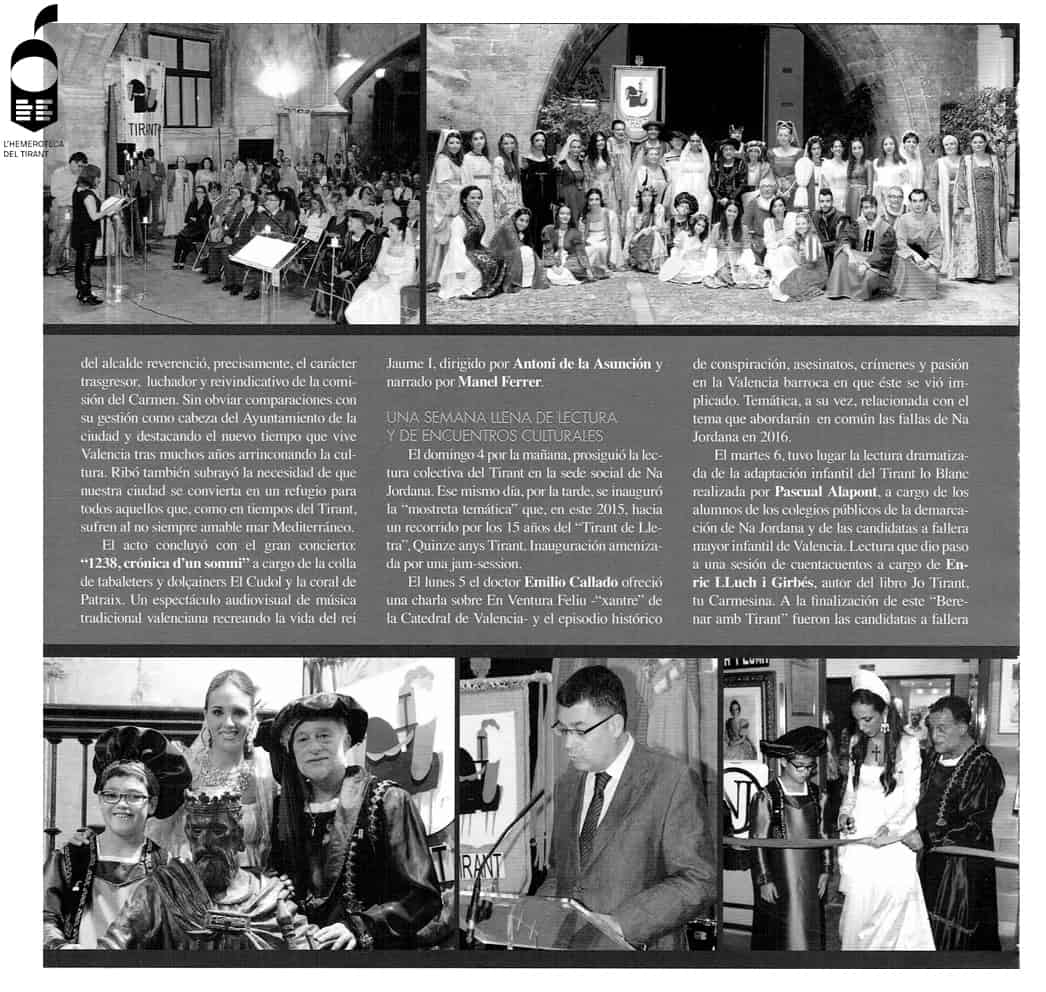 L'HEMEROTECA DEL TIRANT

TIRANT

del alcalde reverenció, precisamente, el carácter trasgresor, luchador y reivindicativo de la comisión del Carmen. Sin obviar comparaciones con su gestión como cabeza del Ayuntamiento de la ciudad y destacando el nuevo tiempo que vive Valencia tras muchos años arrinconando la cultura. Ribó también subrayó la necesidad de que nuestra ciudad se convierta en un refugio para todos aquellos que, como en tiempos del Tirant, sufren al no siempre amable mar Mediterráneo.

El acto concluyó con el gran concierto: **"1238, crónica d'un somni"** a cargo de la colla de tabaleters y dolçainers El Cudol y la coral de Patraix. Un espectáculo audiovisual de música tradicional valenciana recreando la vida del rei Jaume I, dirigido por **Antoni de la Asunción** y narrado por **Manel Ferrer**.

UNA SEMANA LLENA DE LECTURA Y DE ENCUENTROS CULTURALES

El domingo 4 por la mañana, prosiguió la lectura colectiva del Tirant en la sede social de Na Jordana. Ese mismo día, por la tarde, se inauguró la "mostreta temática" que, en este 2015, hacia un recorrido por los 15 años del "Tirant de Lletra", Quinze anys Tirant. Inauguración amenizada por una jam-session.

El lunes 5 el doctor **Emilio Callado** ofreció una charla sobre En Ventura Feliu -"xantre" de la Catedral de Valencia- y el episodio histórico de conspiración, asesinatos, crímenes y pasión en la Valencia barroca en que éste se vió implicado. Temática, a su vez, relacionada con el tema que abordarán en común las fallas de Na Jordana en 2016.

El martes 6, tuvo lugar la lectura dramatizada de la adaptación infantil del Tirant lo Blanc realizada por **Pascual Alapont**, a cargo de los alumnos de los colegios públicos de la demarcación de Na Jordana y de las candidatas a fallera mayor infantil de Valencia. Lectura que dio paso a una sesión de cuentacuentos a cargo de **Enric LLuch i Girbés**, autor del libro Jo Tirant, tu Carmesina. A la finalización de este "Berenar amb Tirant" fueron las candidatas a fallera

TIRANT